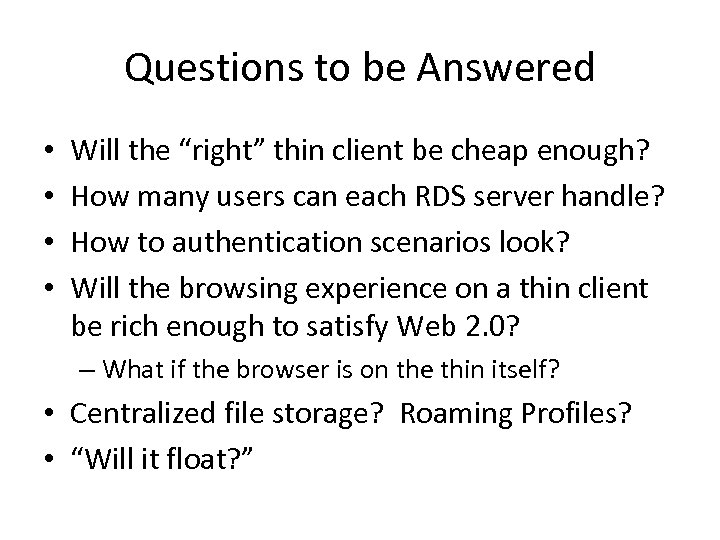 Questions to be Answered

• Will the “right” thin client be cheap enough?
• How many users can each RDS server handle?
• How to authentication scenarios look?
• Will the browsing experience on a thin client be rich enough to satisfy Web 2.0?
  – What if the browser is on the thin itself?
• Centralized file storage? Roaming Profiles?
• “Will it float?”